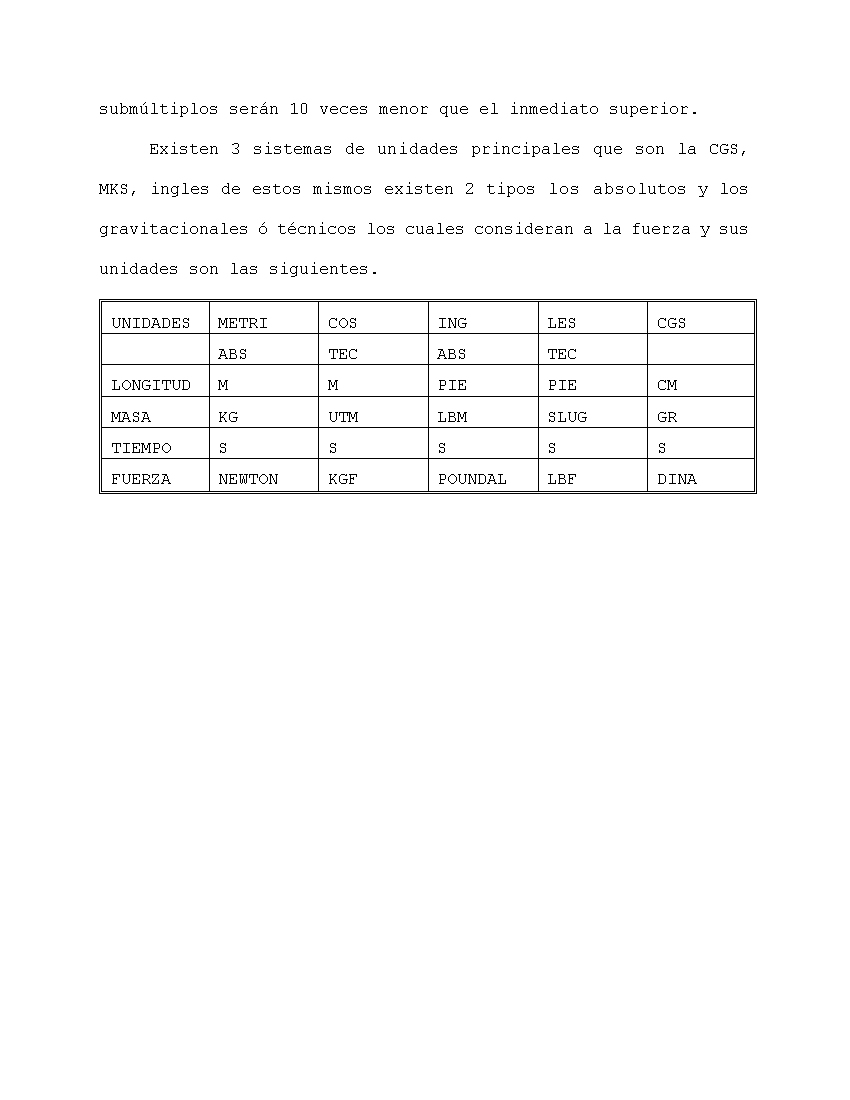 submúltiplos serán 10 veces menor que el inmediato superior.

Existen 3 sistemas de unidades principales que son la CGS, MKS, ingles de estos mismos existen 2 tipos los absolutos y los gravitacionales ó técnicos los cuales consideran a la fuerza y sus unidades son las siguientes.

| UNIDADES | METRI | COS | ING | LES | CGS |
|---|---|---|---|---|---|
| | ABS | TEC | ABS | TEC | |
| LONGITUD | M | M | PIE | PIE | CM |
| MASA | KG | UTM | LBM | SLUG | GR |
| TIEMPO | S | S | S | S | S |
| FUERZA | NEWTON | KGF | POUNDAL | LBF | DINA |